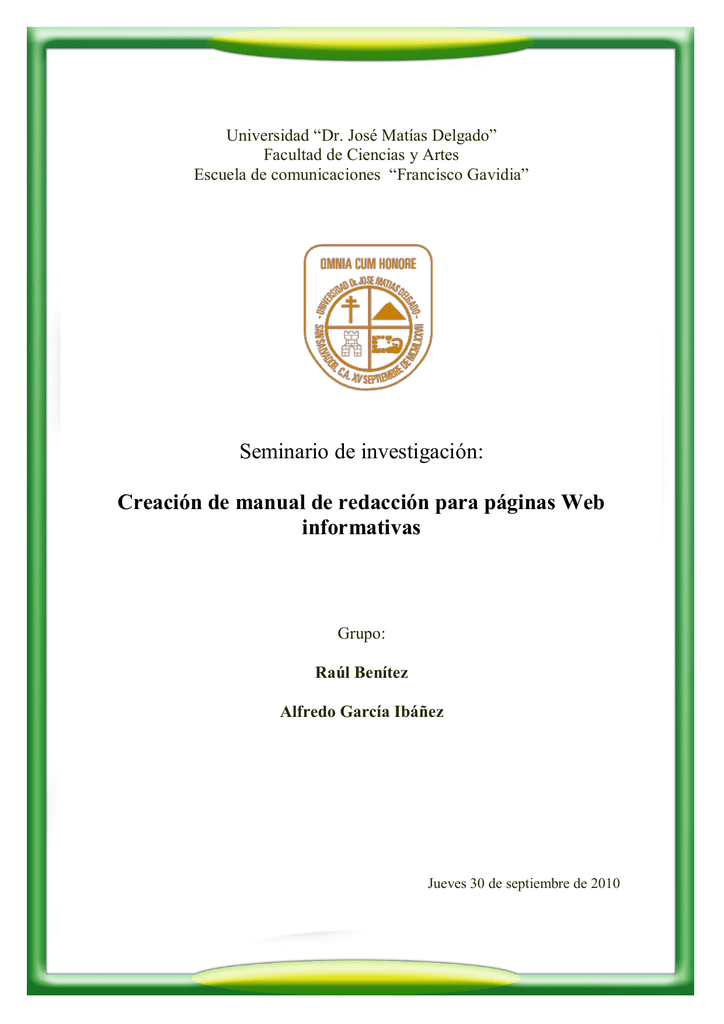 Universidad “Dr. José Matías Delgado”
Facultad de Ciencias y Artes
Escuela de comunicaciones “Francisco Gavidia”

OMNIA CUM HONORE
UNIVERSIDAD Dr. JOSE MATIAS DELGADO
SAN SALVADOR, C.A. XV SEPTIEMBRE DE MCMLXXVII

Seminario de investigación:

Creación de manual de redacción para páginas Web informativas

Grupo:

Raúl Benítez

Alfredo García Ibáñez

Jueves 30 de septiembre de 2010